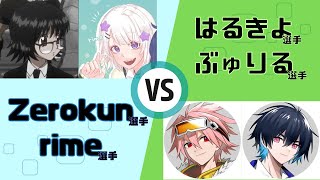 はるきよ選手
ぶゅりる選手

VS

Zerokun選手
rime選手